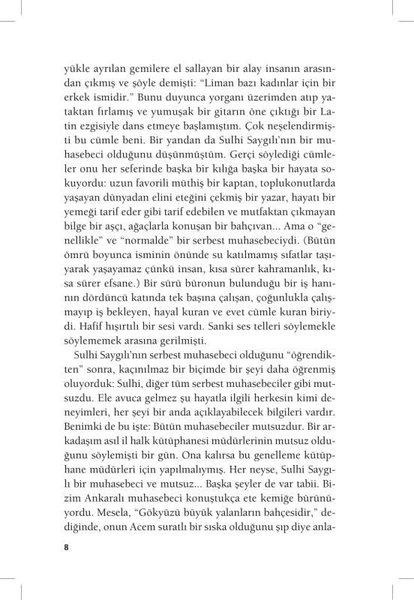 yükle ayrılan gemilere el sallayan bir alay insanın arasından çıkmış ve şöyle demişti: "Liman bazı kadınlar için bir erkek ismidir." Bunu duyunca yorganı üzerimden atıp yataktan fırlamış ve yumuşak bir gitarın öne çıktığı bir Latin ezgisiyle dans etmeye başlamıştım. Çok neşelendirmişti bu cümle beni. Bir yandan da Sulhi Saygılı'nın bir muhasebeci olduğunu düşünmüştüm. Gerçi söylediği cümleler onu her seferinde başka bir kılığa başka bir hayata sokuyordu: uzun favorili müthiş bir kaptan, toplukonutlarda yaşayan dünyadan elini eteğini çekmiş bir yazar, hayatı bir yemeği tarif eder gibi tarif edebilen ve mutfaktan çıkmayan bilge bir aşçı, ağaçlarla konuşan bir bahçıvan... Ama o "genellikle" ve "normalde" bir serbest muhasebeciydi. (Bütün ömrü boyunca isminin önünde su katılmamış sıfatlar taşıyarak yaşayamaz çünkü insan, kısa sürer kahramanlık, kısa sürer efsane.) Bir sürü büronun bulunduğu bir iş hanının dördüncü katında tek başına çalışan, çoğunlukla çalışmayıp iş bekleyen, hayal kuran ve evet cümle kuran biriydi. Hafif hışırtılı bir sesi vardı. Sanki ses telleri söylemekle söylememek arasına gerilmişti.

Sulhi Saygılı'nın serbest muhasebeci olduğunu "öğrendikten" sonra, kaçınılmaz bir biçimde bir şeyi daha öğrenmiş oluyorduk: Sulhi, diğer tüm serbest muhasebeciler gibi mutsuzdu. Ele avuca gelmez şu hayatla ilgili herkesin kimi deneyimleri, her şeyi bir anda açıklayabilecek bilgileri vardır. Benimki de bu işte: Bütün muhasebeciler mutsuzdur. Bir arkadaşım asıl il halk kütüphanesi müdürlerinin mutsuz olduğunu söylemişti bir gün. Ona kalırsa bu genelleme kütüphane müdürleri için yapılmalıymış. Her neyse, Sulhi Saygılı bir muhasebeci ve mutsuz... Başka şeyler de var tabii. Bizim Ankaralı muhasebeci konuştukça ete kemiğe bürünüyordu. Mesela, "Gökyüzü büyük yalanların bahçesidir," dediğinde, onun Acem suratlı bir sıska olduğunu şıp diye anla-

8